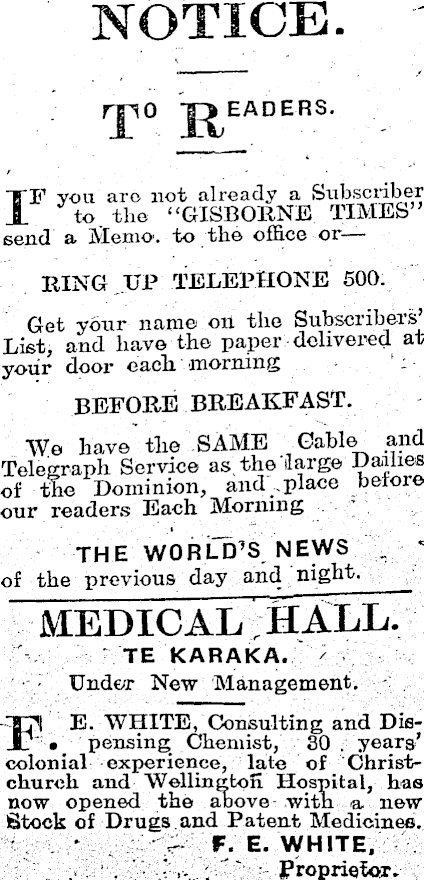 NOTICE.

TO READERS.

IF you are not already a Subscriber to the "GISBORNE TIMES" send a Memo. to the office or—

RING UP TELEPHONE 500.

Get your name on the Subscribers' List, and have the paper delivered at your door each morning

BEFORE BREAKFAST.

We have the SAME Cable and Telegraph Service as the large Dailies of the Dominion, and place before our readers Each Morning

THE WORLD'S NEWS
of the previous day and night.

MEDICAL HALL.
TE KARAKA.
Under New Management.

F. E. WHITE, Consulting and Dispensing Chemist, 30 years' colonial experience, late of Christchurch and Wellington Hospital, has now opened the above with a new Stock of Drugs and Patent Medicines.

F. E. WHITE,
Proprietor.